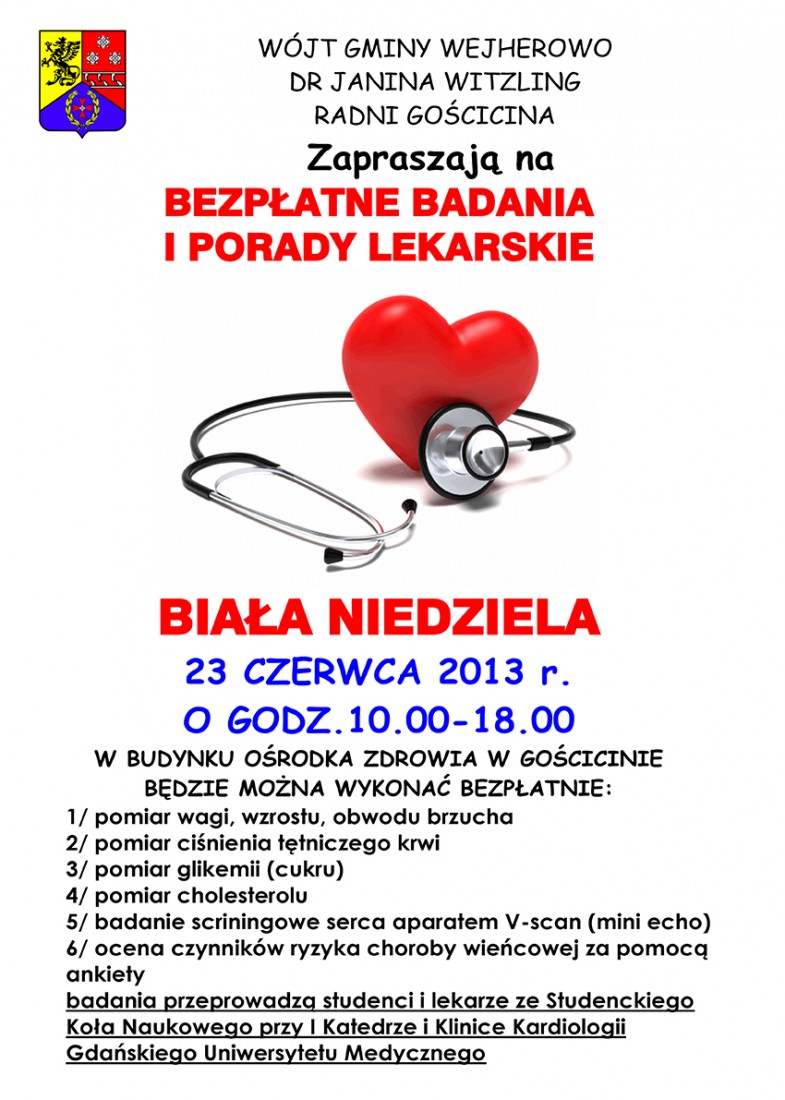 WÓJT GMINY WEJHEROWO
DR JANINA WITZLING
RADNI GOŚCICINA

Zapraszają na
BEZPŁATNE BADANIA
I PORADY LEKARSKIE

BIAŁA NIEDZIELA
23 CZERWCA 2013 r.
O GODZ.10.00-18.00

W BUDYNKU OŚRODKA ZDROWIA W GOŚCICINIE
BĘDZIE MOŻNA WYKONAĆ BEZPŁATNIE:

1/ pomiar wagi, wzrostu, obwodu brzucha
2/ pomiar ciśnienia tętniczego krwi
3/ pomiar glikemii (cukru)
4/ pomiar cholesterolu
5/ badanie scriningowe serca aparatem V-scan (mini echo)
6/ ocena czynników ryzyka choroby wieńcowej za pomocą ankiety

badania przeprowadzą studenci i lekarze ze Studenckiego Koła Naukowego przy I Katedrze i Klinice Kardiologii Gdańskiego Uniwersytetu Medycznego